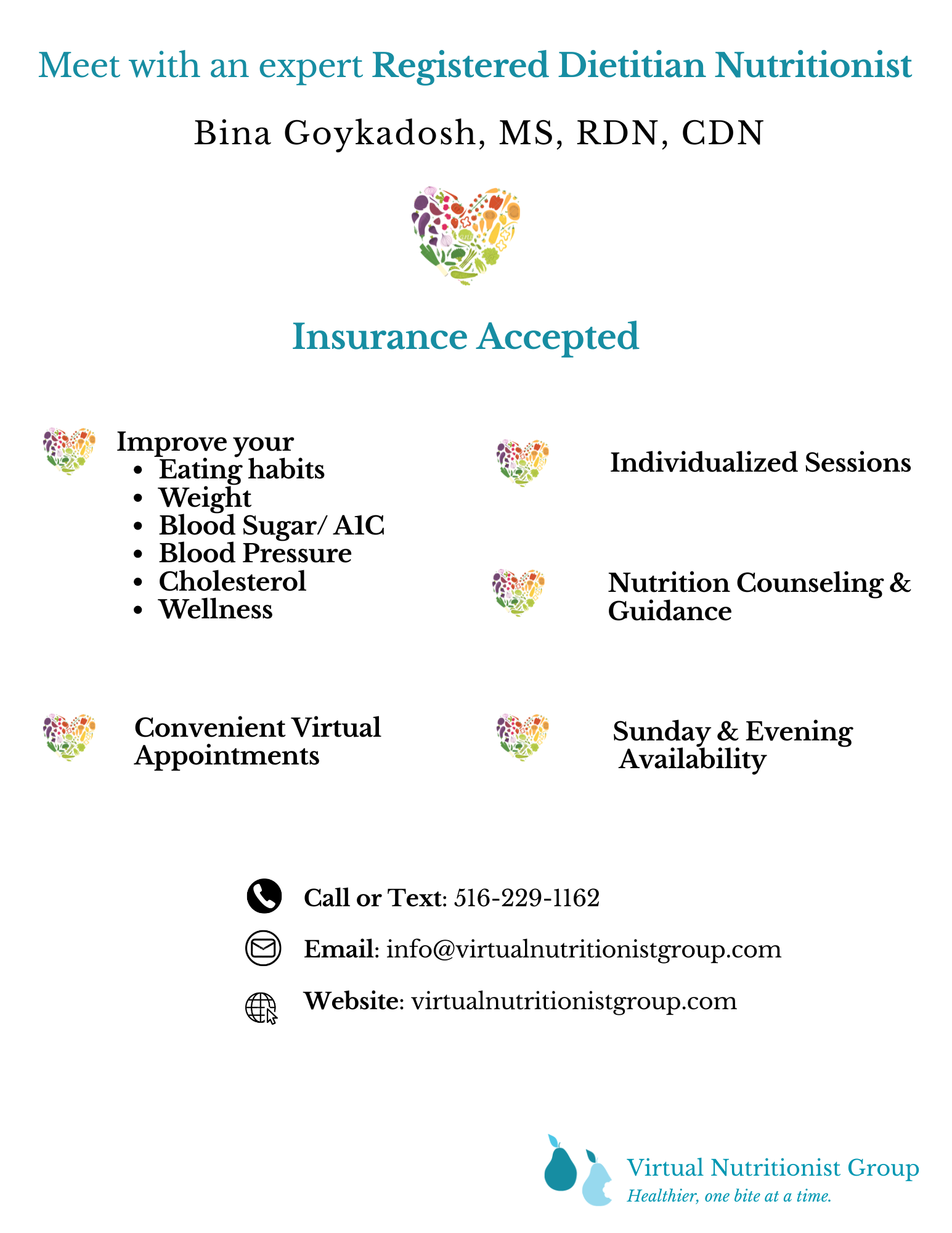 Meet with an expert Registered Dietitian Nutritionist

Bina Goykadosh, MS, RDN, CDN

Insurance Accepted

Improve your
• Eating habits
• Weight
• Blood Sugar/ A1C
• Blood Pressure
• Cholesterol
• Wellness

Convenient Virtual Appointments

Individualized Sessions

Nutrition Counseling & Guidance

Sunday & Evening Availability

Call or Text: 516-229-1162

Email: info@virtualnutritionistgroup.com

Website: virtualnutritionistgroup.com

Virtual Nutritionist Group
Healthier, one bite at a time.